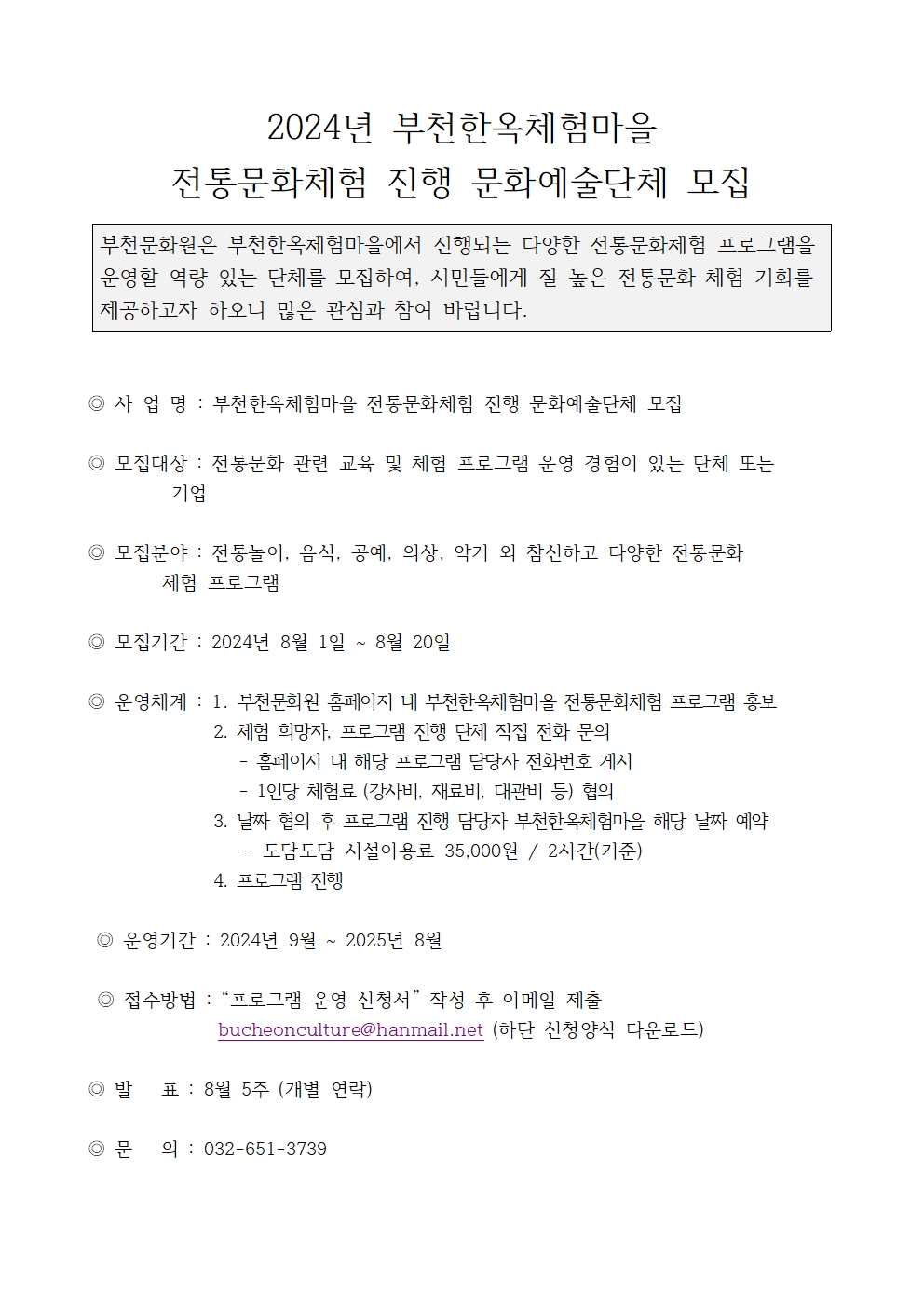 2024년 부천한옥체험마을
전통문화체험 진행 문화예술단체 모집

부천문화원은 부천한옥체험마을에서 진행되는 다양한 전통문화체험 프로그램을 운영할 역량 있는 단체를 모집하여, 시민들에게 질 높은 전통문화 체험 기회를 제공하고자 하오니 많은 관심과 참여 바랍니다.

◎ 사 업 명 : 부천한옥체험마을 전통문화체험 진행 문화예술단체 모집

◎ 모집대상 : 전통문화 관련 교육 및 체험 프로그램 운영 경험이 있는 단체 또는 기업

◎ 모집분야 : 전통놀이, 음식, 공예, 의상, 악기 외 참신하고 다양한 전통문화 체험 프로그램

◎ 모집기간 : 2024년 8월 1일 ~ 8월 20일

◎ 운영체계 : 1. 부천문화원 홈페이지 내 부천한옥체험마을 전통문화체험 프로그램 홍보
2. 체험 희망자, 프로그램 진행 단체 직접 전화 문의
- 홈페이지 내 해당 프로그램 담당자 전화번호 게시
- 1인당 체험료 (강사비, 재료비, 대관비 등) 협의
3. 날짜 협의 후 프로그램 진행 담당자 부천한옥체험마을 해당 날짜 예약
- 도담도담 시설이용료 35,000원 / 2시간(기준)
4. 프로그램 진행

◎ 운영기간 : 2024년 9월 ~ 2025년 8월

◎ 접수방법 : “프로그램 운영 신청서” 작성 후 이메일 제출
bucheonculture@hanmail.net (하단 신청양식 다운로드)

◎ 발 표 : 8월 5주 (개별 연락)

◎ 문 의 : 032-651-3739